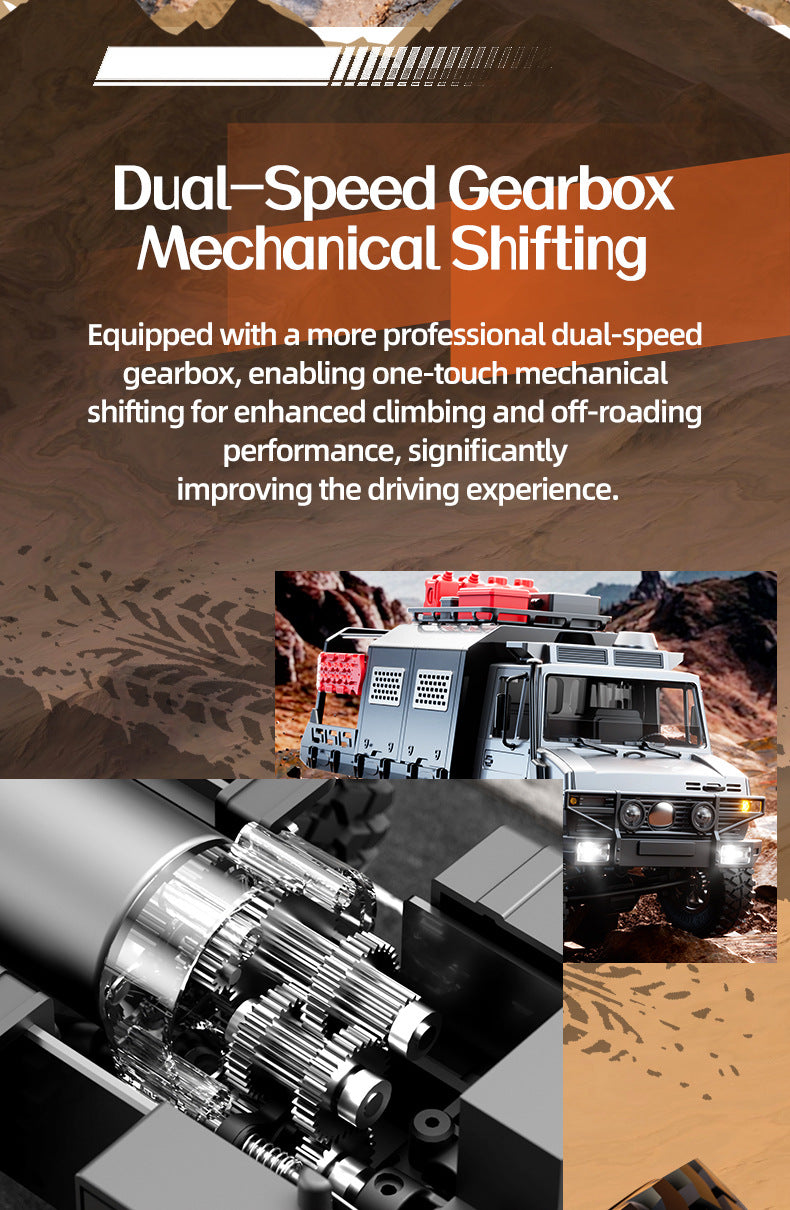 Dual-Speed Gearbox
Mechanical Shifting

Equipped with a more professional dual-speed gearbox, enabling one-touch mechanical shifting for enhanced climbing and off-roading performance, significantly improving the driving experience.